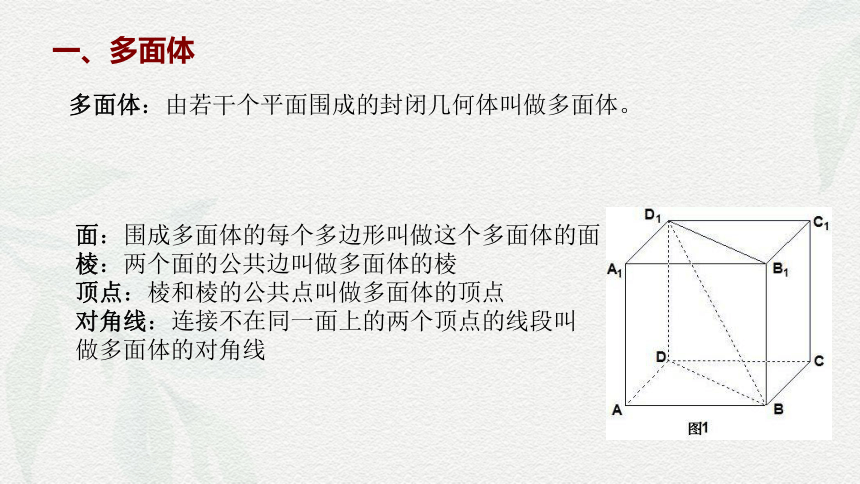 一、多面体

多面体：由若干个平面围成的封闭几何体叫做多面体。

面：围成多面体的每个多边形叫做这个多面体的面
棱：两个面的公共边叫做多面体的棱
顶点：棱和棱的公共点叫做多面体的顶点
对角线：连接不在同一面上的两个顶点的线段叫做多面体的对角线

$D_1$ $C_1$ $A_1$ $B_1$ D C A B
图1